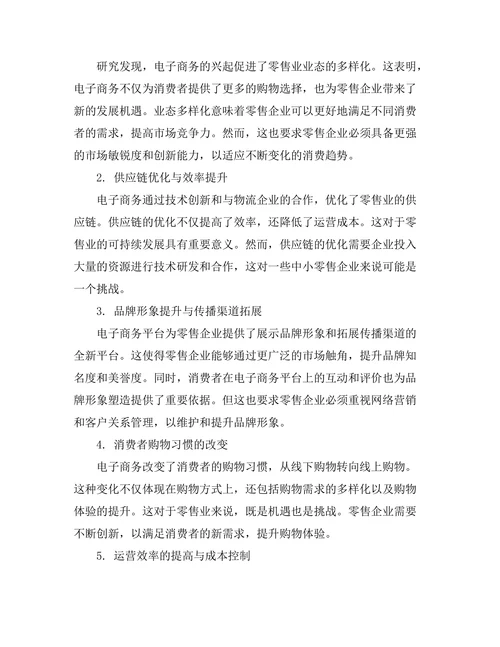 研究发现，电子商务的兴起促进了零售业业态的多样化。这表明，电子商务不仅为消费者提供了更多的购物选择，也为零售企业带来了新的发展机遇。业态多样化意味着零售企业可以更好地满足不同消费者的需求，提高市场竞争力。然而，这也要求零售企业必须具备更强的市场敏锐度和创新能力，以适应不断变化的消费趋势。

2. 供应链优化与效率提升

电子商务通过技术创新和与物流企业的合作，优化了零售业的供应链。供应链的优化不仅提高了效率，还降低了运营成本。这对于零售业的可持续发展具有重要意义。然而，供应链的优化需要企业投入大量的资源进行技术研发和合作，这对一些中小零售企业来说可能是一个挑战。

3. 品牌形象提升与传播渠道拓展

电子商务平台为零售企业提供了展示品牌形象和拓展传播渠道的全新平台。这使得零售企业能够通过更广泛的市场触角，提升品牌知名度和美誉度。同时，消费者在电子商务平台上的互动和评价也为品牌形象塑造提供了重要依据。但这也要求零售企业必须重视网络营销和客户关系管理，以维护和提升品牌形象。

4. 消费者购物习惯的改变

电子商务改变了消费者的购物习惯，从线下购物转向线上购物。这种变化不仅体现在购物方式上，还包括购物需求的多样化以及购物体验的提升。这对于零售业来说，既是机遇也是挑战。零售企业需要不断创新，以满足消费者的新需求，提升购物体验。

5. 运营效率的提高与成本控制